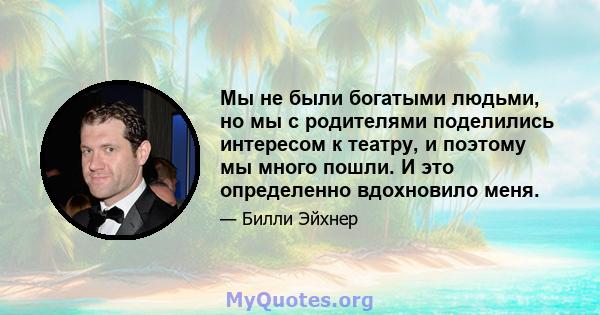 Мы не были богатыми людьми, но мы с родителями поделились интересом к театру, и поэтому мы много пошли. И это определенно вдохновило меня.

— Билли Эйхнер

MyQuotes.org